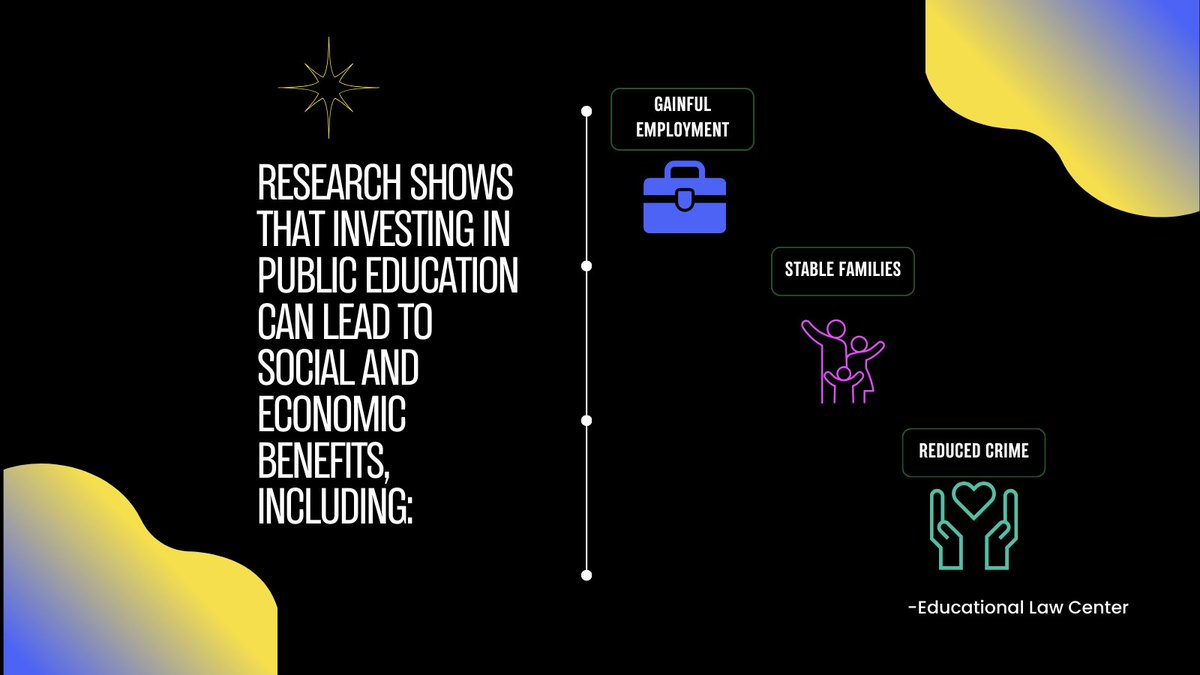 RESEARCH SHOWS THAT INVESTING IN PUBLIC EDUCATION CAN LEAD TO SOCIAL AND ECONOMIC BENEFITS, INCLUDING:

GAINFUL EMPLOYMENT

STABLE FAMILIES

REDUCED CRIME

-Educational Law Center